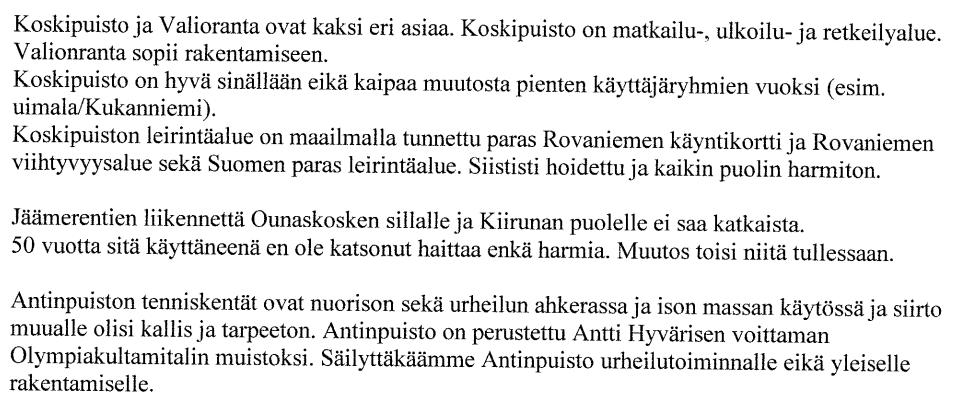 Koskipuisto ja Valioranta ovat kaksi eri asiaa. Koskipuisto on matkailu-, ulkoilu- ja retkeilyalue. Valionranta sopii rakentamiseen.
Koskipuisto on hyvä sinällään eikä kaipaa muutosta pienten käyttäjäryhmien vuoksi (esim. uimala/Kukanniemi).
Koskipuiston leirintäalue on maailmalla tunnettu paras Rovaniemen käyntikortti ja Rovaniemen viihtyvyysalue sekä Suomen paras leirintäalue. Siististi hoidettu ja kaikin puolin harmiton.

Jäämerentien liikennettä Ounaskosken sillalle ja Kiirunan puolelle ei saa katkaista.
50 vuotta sitä käyttäneenä en ole katsonut haittaa enkä harmia. Muutos toisi niitä tullessaan.

Antinpuiston tenniskentät ovat nuorison sekä urheilun ahkerassa ja ison massan käytössä ja siirto muualle olisi kallis ja tarpeeton. Antinpuisto on perustettu Antti Hyvärisen voittaman Olympiakultamitalin muistoksi. Säilyttäkäämme Antinpuisto urheilutoiminnalle eikä yleiselle rakentamiselle.